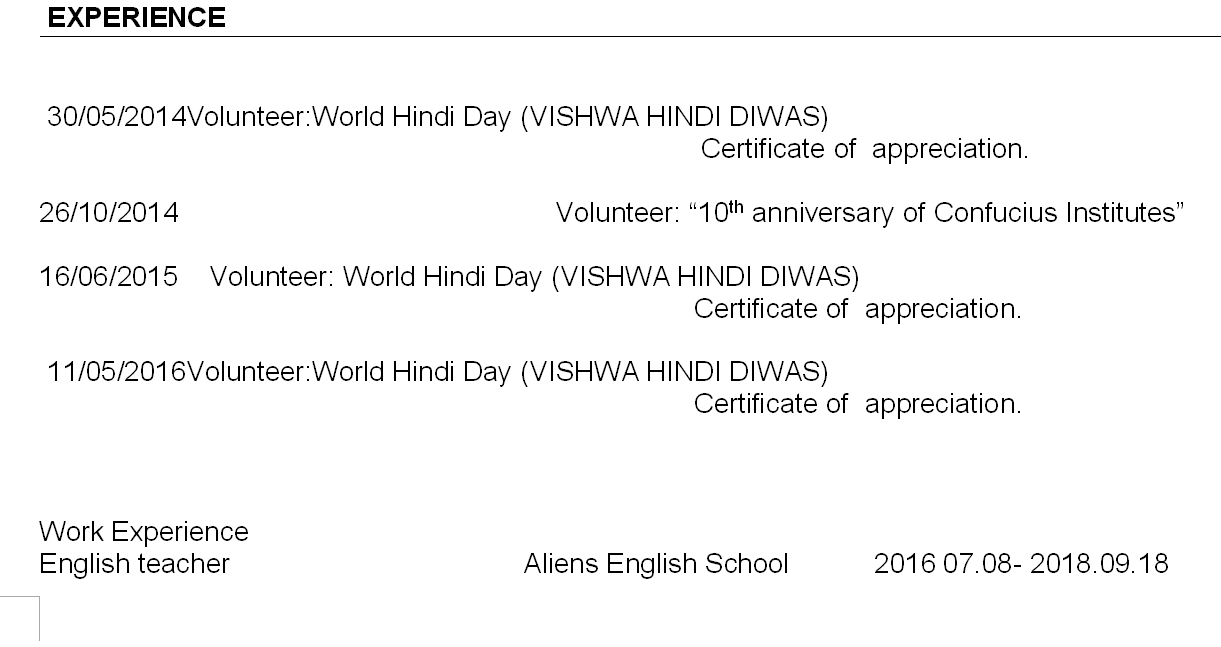 EXPERIENCE

30/05/2014Volunteer:World Hindi Day (VISHWA HINDI DIWAS)
Certificate of appreciation.

26/10/2014 Volunteer: “10$^{th}$ anniversary of Confucius Institutes”

16/06/2015 Volunteer: World Hindi Day (VISHWA HINDI DIWAS)
Certificate of appreciation.

11/05/2016Volunteer:World Hindi Day (VISHWA HINDI DIWAS)
Certificate of appreciation.

Work Experience
English teacher Aliens English School 2016 07.08- 2018.09.18